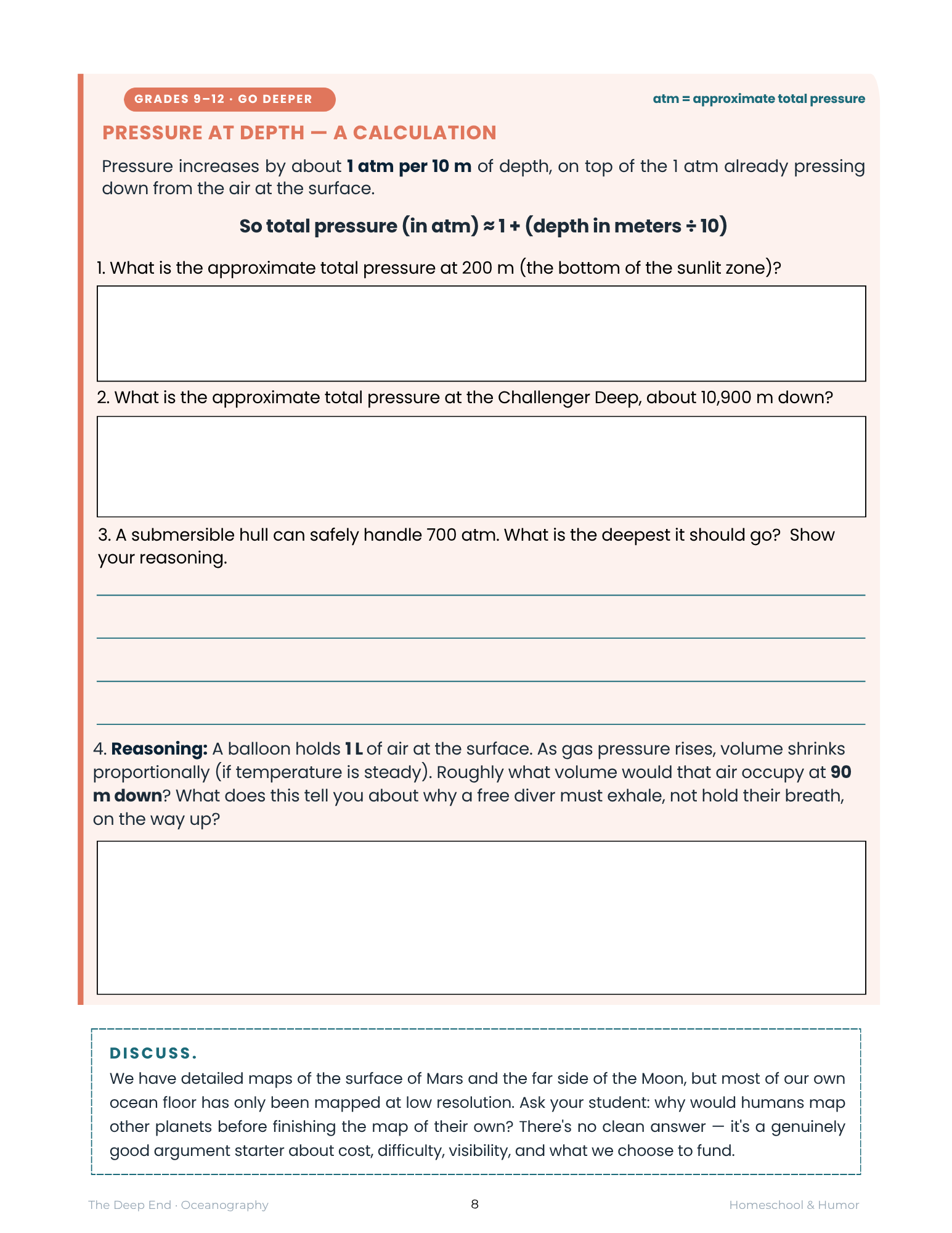 GRADES 9–12 · GO DEEPER

atm = approximate total pressure

PRESSURE AT DEPTH — A CALCULATION

Pressure increases by about 1 atm per 10 m of depth, on top of the 1 atm already pressing down from the air at the surface.

So total pressure (in atm) ≈ 1 + (depth in meters ÷ 10)

1. What is the approximate total pressure at 200 m (the bottom of the sunlit zone)?

2. What is the approximate total pressure at the Challenger Deep, about 10,900 m down?

3. A submersible hull can safely handle 700 atm. What is the deepest it should go? Show your reasoning.

____
____
____
____

4. Reasoning: A balloon holds 1 L of air at the surface. As gas pressure rises, volume shrinks proportionally (if temperature is steady). Roughly what volume would that air occupy at 90 m down? What does this tell you about why a free diver must exhale, not hold their breath, on the way up?

DISCUSS.

We have detailed maps of the surface of Mars and the far side of the Moon, but most of our own ocean floor has only been mapped at low resolution. Ask your student: why would humans map other planets before finishing the map of their own? There's no clean answer — it's a genuinely good argument starter about cost, difficulty, visibility, and what we choose to fund.

The Deep End · Oceanography

8

Homeschool & Humor